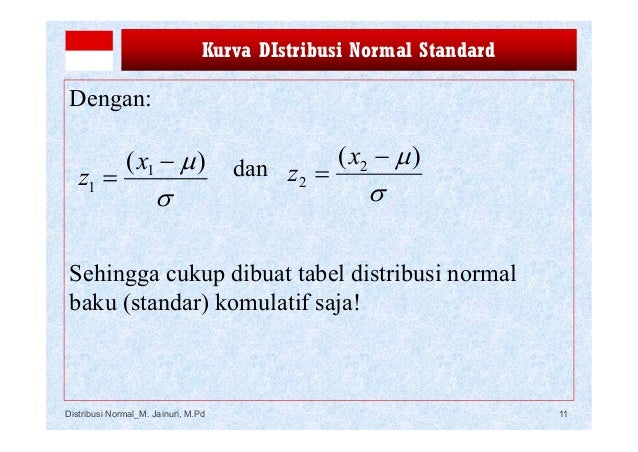 Kurva DIstribusi Normal Standard

Dengan:

$z_1 = \frac{(x_1 - \mu)}{\sigma}$ dan $z_2 = \frac{(x_2 - \mu)}{\sigma}$

Sehingga cukup dibuat tabel distribusi normal baku (standar) komulatif saja!

Distribusi Normal_M. Jainuri, M.Pd

11